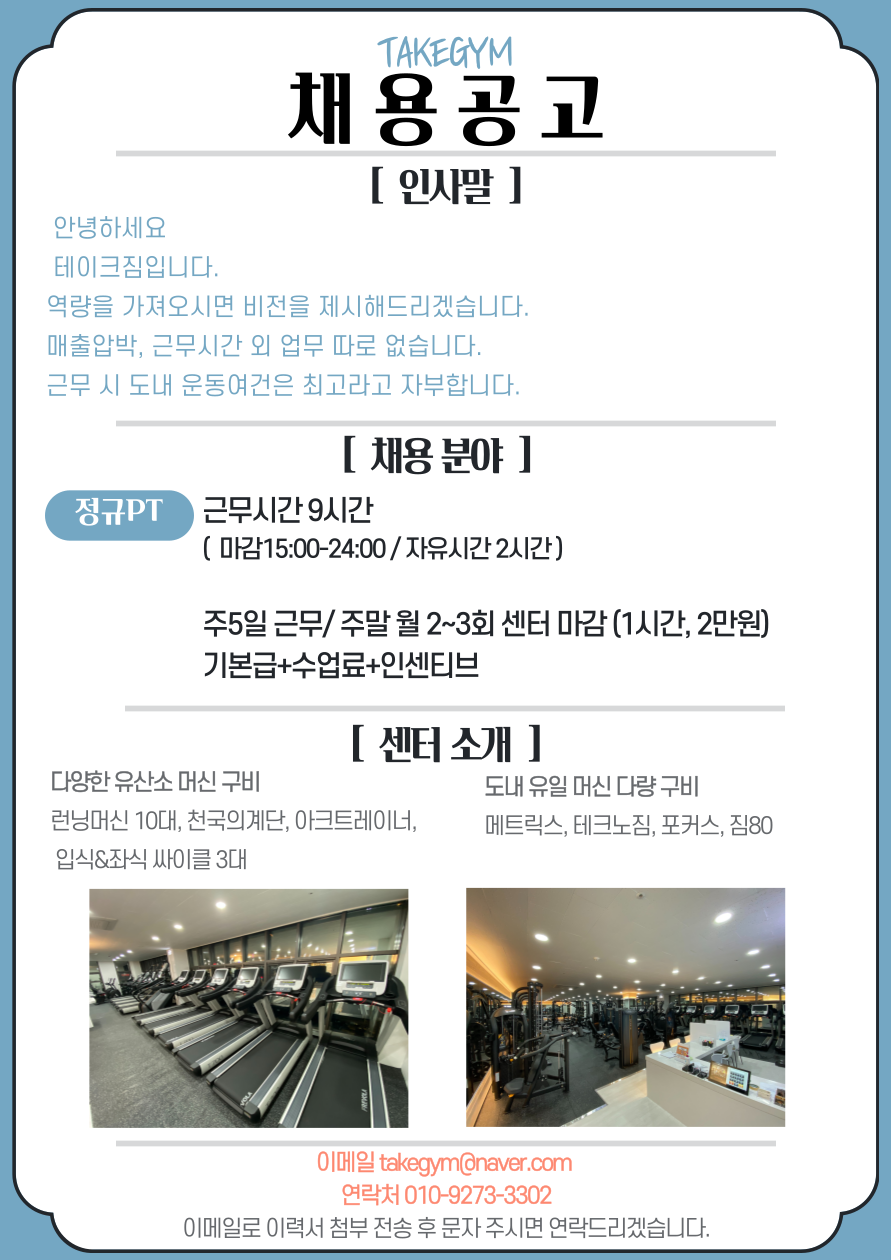 TAKEGYM
채용공고

[ 인사말 ]

안녕하세요
테이크짐입니다.
역량을 가져오시면 비전을 제시해드리겠습니다.
매출압박, 근무시간 외 업무 따로 없습니다.
근무 시 도내 운동여건은 최고라고 자부합니다.

[ 채용 분야 ]

정규PT

근무시간 9시간
( 마감15:00-24:00 / 자유시간 2시간 )

주5일 근무/ 주말 월 2~3회 센터 마감 (1시간, 2만원)
기본급+수업료+인센티브

[ 센터 소개 ]

다양한 유산소 머신 구비
런닝머신 10대, 천국의계단, 아크트레이너,
입식&좌식 싸이클 3대

도내 유일 머신 다량 구비
메트릭스, 테크노짐, 포커스, 짐80

이메일 takegym@naver.com
연락처 010-9273-3302
이메일로 이력서 첨부 전송 후 문자 주시면 연락드리겠습니다.